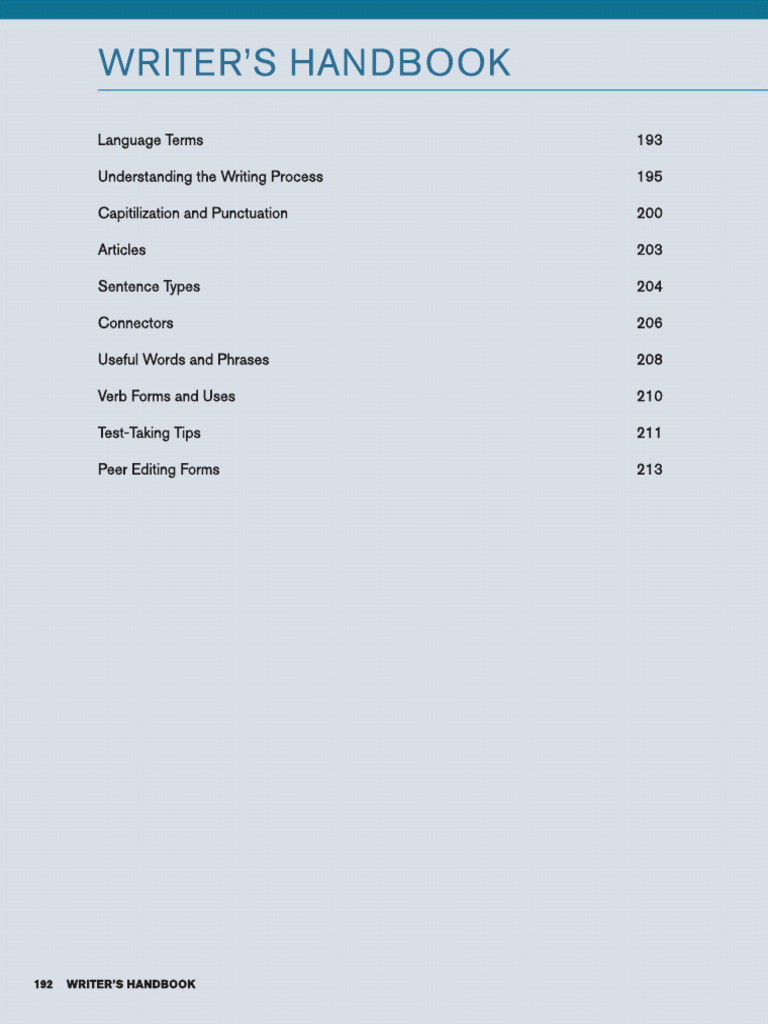 WRITER'S HANDBOOK

| | |
|---|---|
| Language Terms | 193 |
| Understanding the Writing Process | 195 |
| Capitilization and Punctuation | 200 |
| Articles | 203 |
| Sentence Types | 204 |
| Connectors | 206 |
| Useful Words and Phrases | 208 |
| Verb Forms and Uses | 210 |
| Test-Taking Tips | 211 |
| Peer Editing Forms | 213 |

192 WRITER'S HANDBOOK